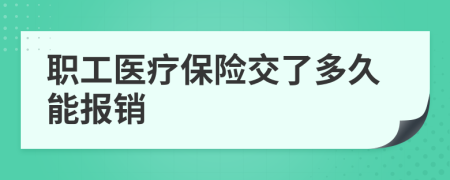 职工医疗保险交了多久能报销